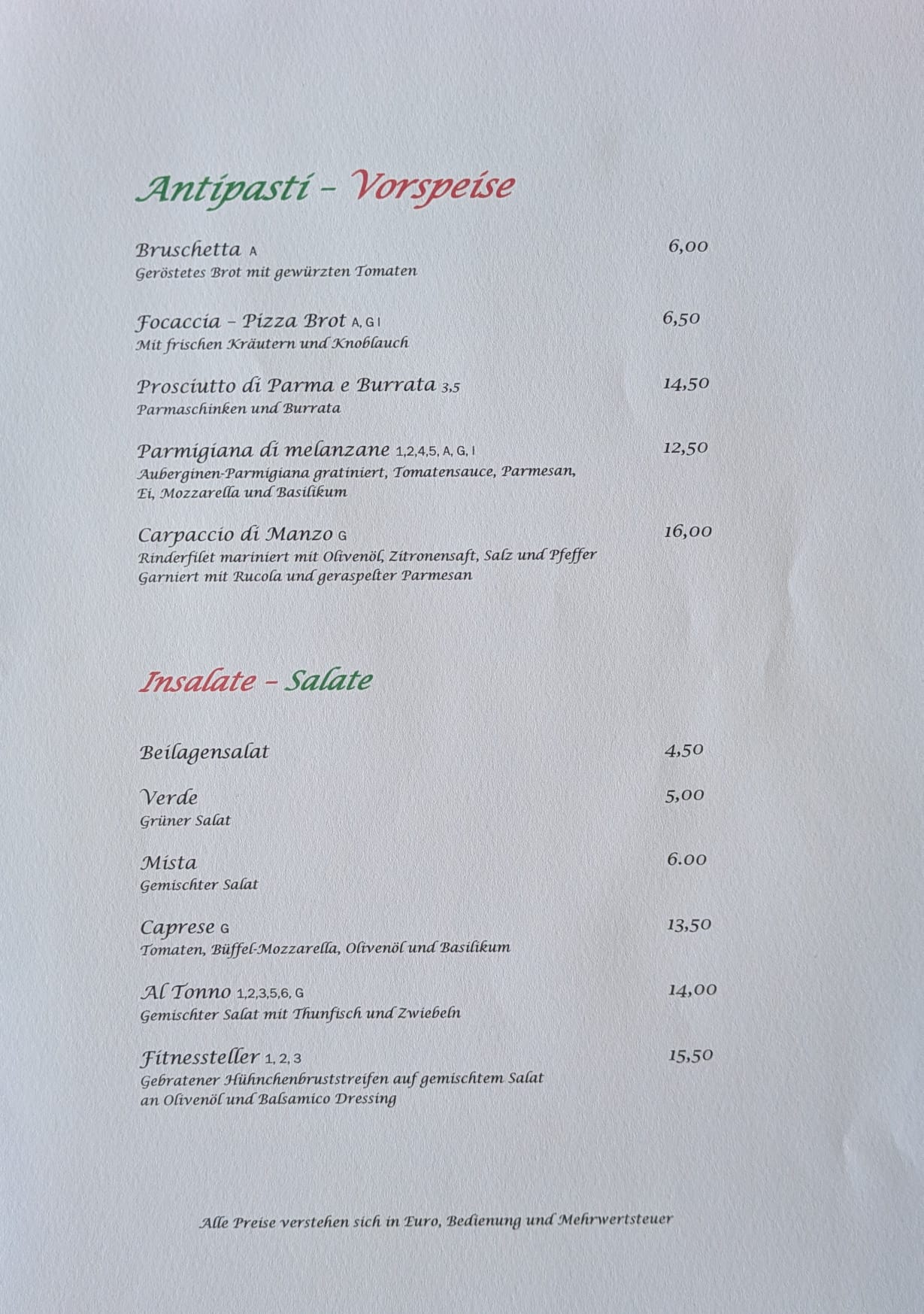 Antipasti - Vorspeise

Bruschetta A
6,00
Geröstetes Brot mit gewürzten Tomaten

Focaccia - Pizza Brot A, G I
6,50
Mit frischen Kräutern und Knoblauch

Prosciutto di Parma e Burrata 3,5
14,50
Parmaschinken und Burrata

Parmigiana di melanzane 1,2,4,5, A, G, I
12,50
Auberginen-Parmigiana gratiniert, Tomatensauce, Parmesan, Ei, Mozzarella und Basilikum

Carpaccio di Manzo G
16,00
Rinderfilet mariniert mit Olivenöl, Zitronensaft, Salz und Pfeffer Garniert mit Rucola und geraspelter Parmesan

Insalate - Salate

Beilagensalat
4,50

Verde
5,00
Grüner Salat

Mista
6.00
Gemischter Salat

Caprese G
13,50
Tomaten, Büffel-Mozzarella, Olivenöl und Basilikum

Al Tonno 1,2,3,5,6, G
14,00
Gemischter Salat mit Thunfisch und Zwiebeln

Fitnessteller 1, 2, 3
15,50
Gebratener Hühnchenbruststreifen auf gemischtem Salat an Olivenöl und Balsamico Dressing

Alle Preise verstehen sich in Euro, Bedienung und Mehrwertsteuer